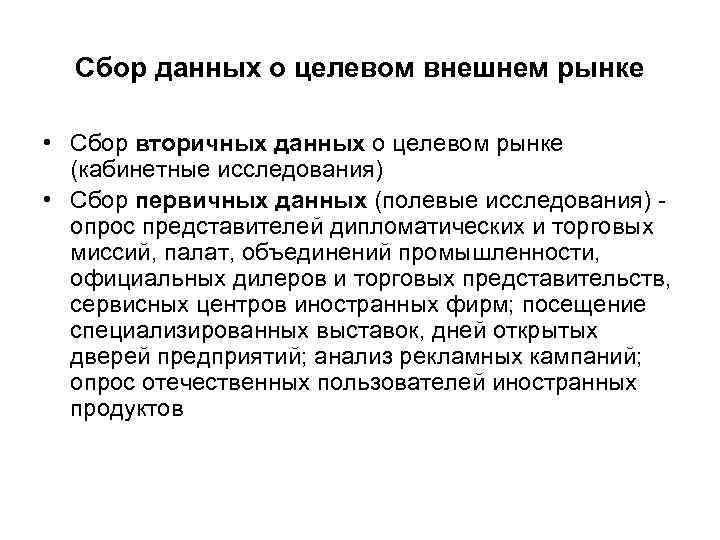 Сбор данных о целевом внешнем рынке

• Сбор вторичных данных о целевом рынке (кабинетные исследования)
• Сбор первичных данных (полевые исследования) - опрос представителей дипломатических и торговых миссий, палат, объединений промышленности, официальных дилеров и торговых представительств, сервисных центров иностранных фирм; посещение специализированных выставок, дней открытых дверей предприятий; анализ рекламных кампаний; опрос отечественных пользователей иностранных продуктов